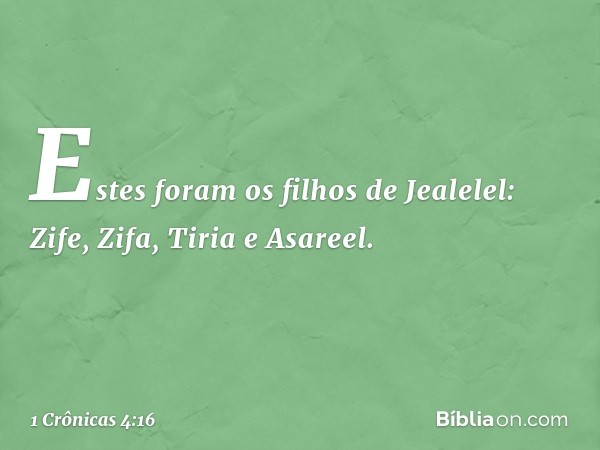 Estes foram os filhos de Jealelel: Zife, Zifa, Tiria e Asareel.

1 Crônicas 4:16

Bíbliaon.com